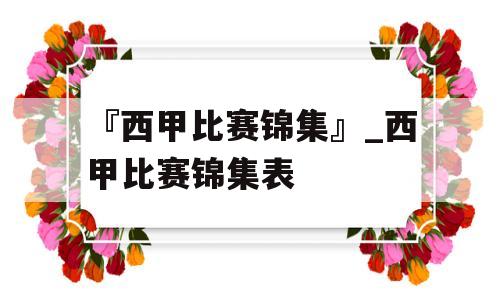 『西甲比赛锦集』_西甲比赛锦集表